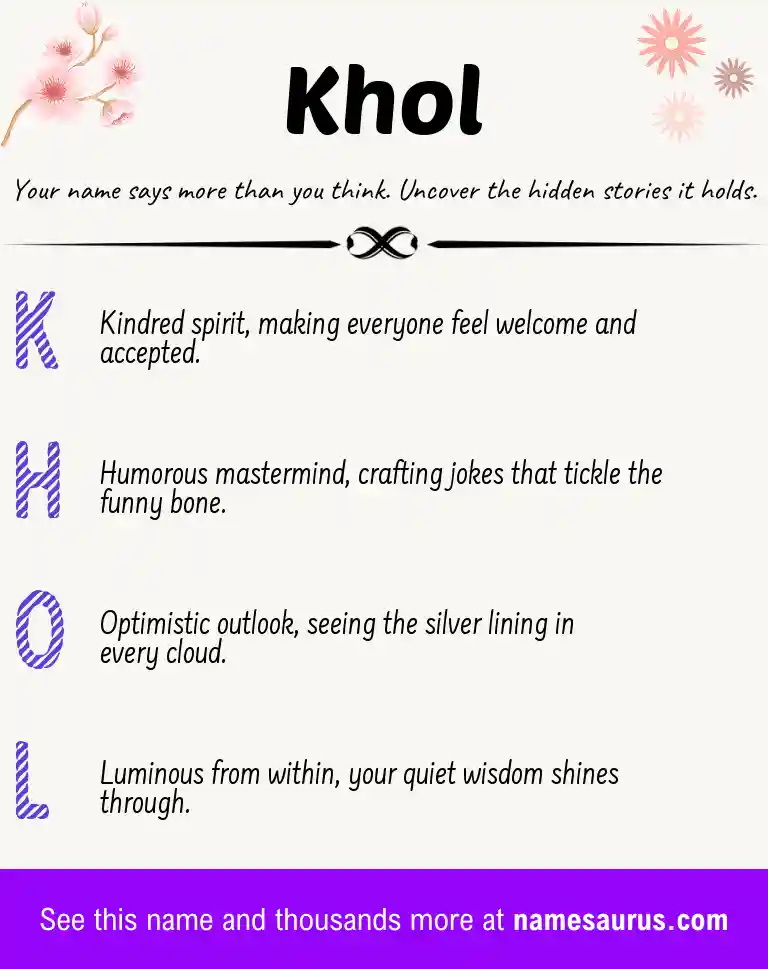 Khol

Your name says more than you think. Uncover the hidden stories it holds.

K

Kindred spirit, making everyone feel welcome and accepted.

H

Humorous mastermind, crafting jokes that tickle the funny bone.

O

Optimistic outlook, seeing the silver lining in every cloud.

L

Luminous from within, your quiet wisdom shines through.

See this name and thousands more at namesaurus.com